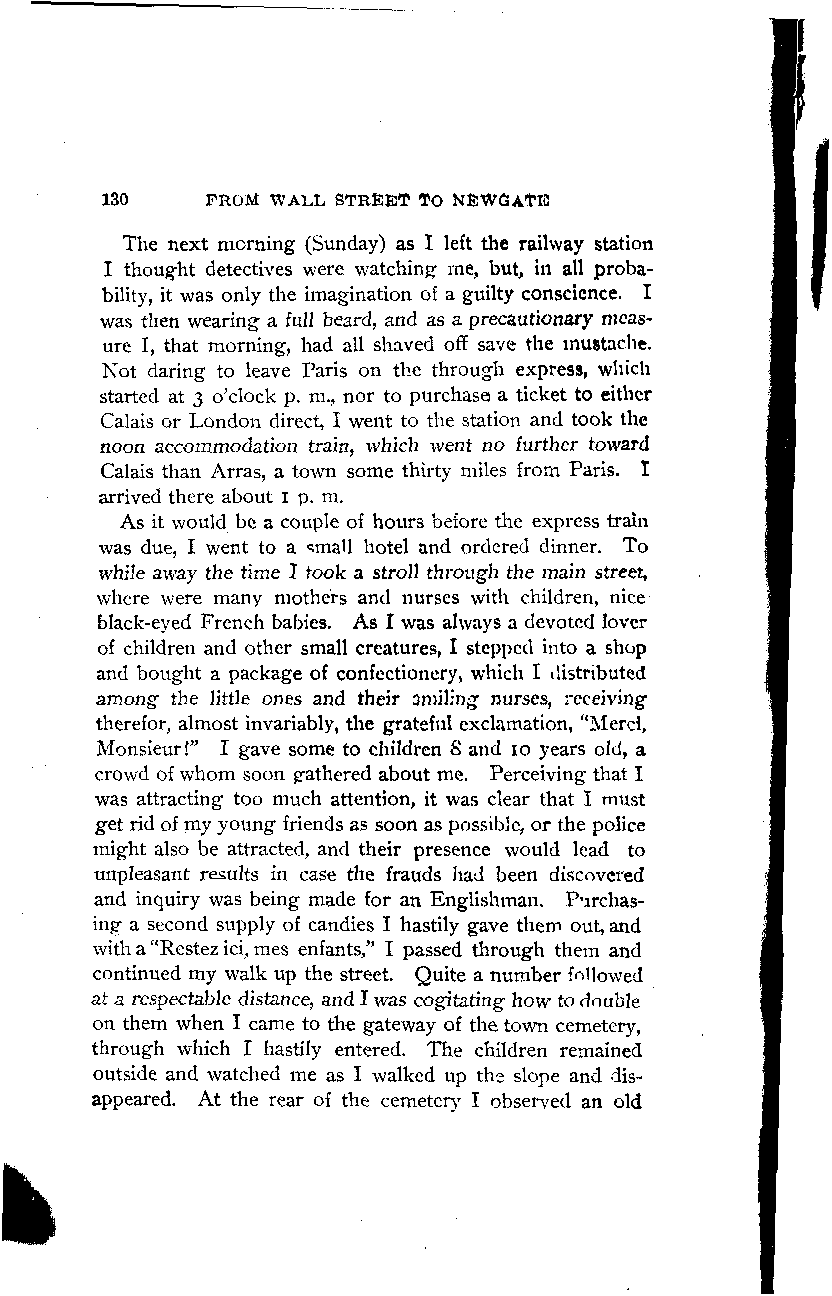 130 FROM WALL STREET TO NEWGATE

The next morning (Sunday) as I left the railway station I thought detectives were watching me, but, in all probability, it was only the imagination of a guilty conscience. I was then wearing a full beard, and as a precautionary measure I, that morning, had all shaved off save the mustache. Not daring to leave Paris on the through express, which started at 3 o'clock p. m., nor to purchase a ticket to either Calais or London direct, I went to the station and took the noon accommodation train, which went no further toward Calais than Arras, a town some thirty miles from Paris. I arrived there about 1 p. m.

As it would be a couple of hours before the express train was due, I went to a small hotel and ordered dinner. To while away the time I took a stroll through the main street, where were many mothers and nurses with children, nice black-eyed French babies. As I was always a devoted lover of children and other small creatures, I stepped into a shop and bought a package of confectionery, which I distributed among the little ones and their smiling nurses, receiving therefor, almost invariably, the grateful exclamation, "Merci, Monsieur!" I gave some to children 8 and 10 years old, a crowd of whom soon gathered about me. Perceiving that I was attracting too much attention, it was clear that I must get rid of my young friends as soon as possible, or the police might also be attracted, and their presence would lead to unpleasant results in case the frauds had been discovered and inquiry was being made for an Englishman. Purchasing a second supply of candies I hastily gave them out, and with a "Restez ici, mes enfants," I passed through them and continued my walk up the street. Quite a number followed at a respectable distance, and I was cogitating how to double on them when I came to the gateway of the town cemetery, through which I hastily entered. The children remained outside and watched me as I walked up the slope and disappeared. At the rear of the cemetery I observed an old